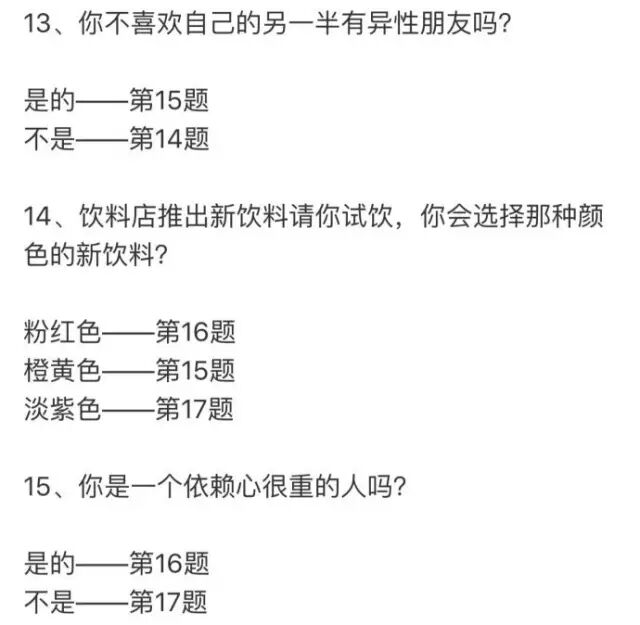 13、你不喜欢自己的另一半有异性朋友吗?

是的——第15题
不是——第14题

14、饮料店推出新饮料请你试饮，你会选择那种颜色的新饮料?

粉红色——第16题
橙黄色——第15题
淡紫色——第17题

15、你是一个依赖心很重的人吗?

是的——第16题
不是——第17题